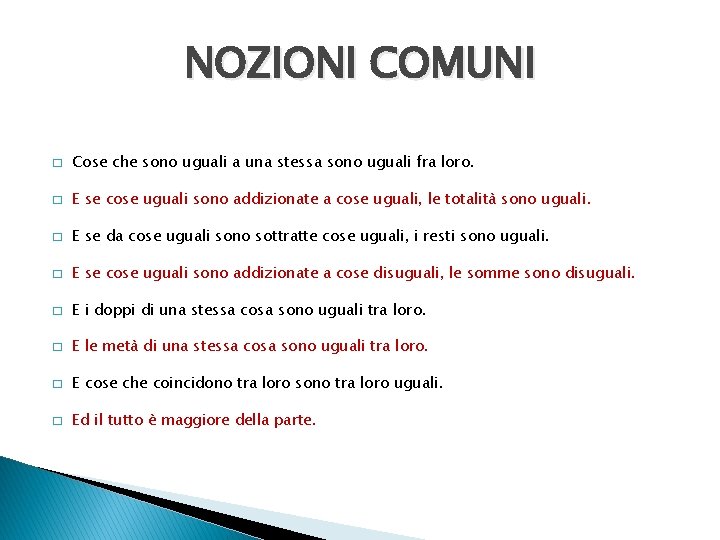 NOZIONI COMUNI

Cose che sono uguali a una stessa sono uguali fra loro.

E se cose uguali sono addizionate a cose uguali, le totalità sono uguali.

E se da cose uguali sono sottratte cose uguali, i resti sono uguali.

E se cose uguali sono addizionate a cose disuguali, le somme sono disuguali.

E i doppi di una stessa cosa sono uguali tra loro.

E le metà di una stessa cosa sono uguali tra loro.

E cose che coincidono tra loro sono tra loro uguali.

Ed il tutto è maggiore della parte.